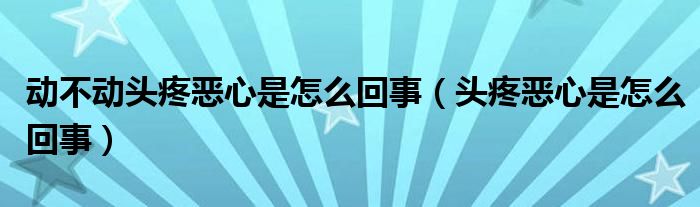 动不动头疼恶心是怎么回事（头疼恶心是怎么回事）